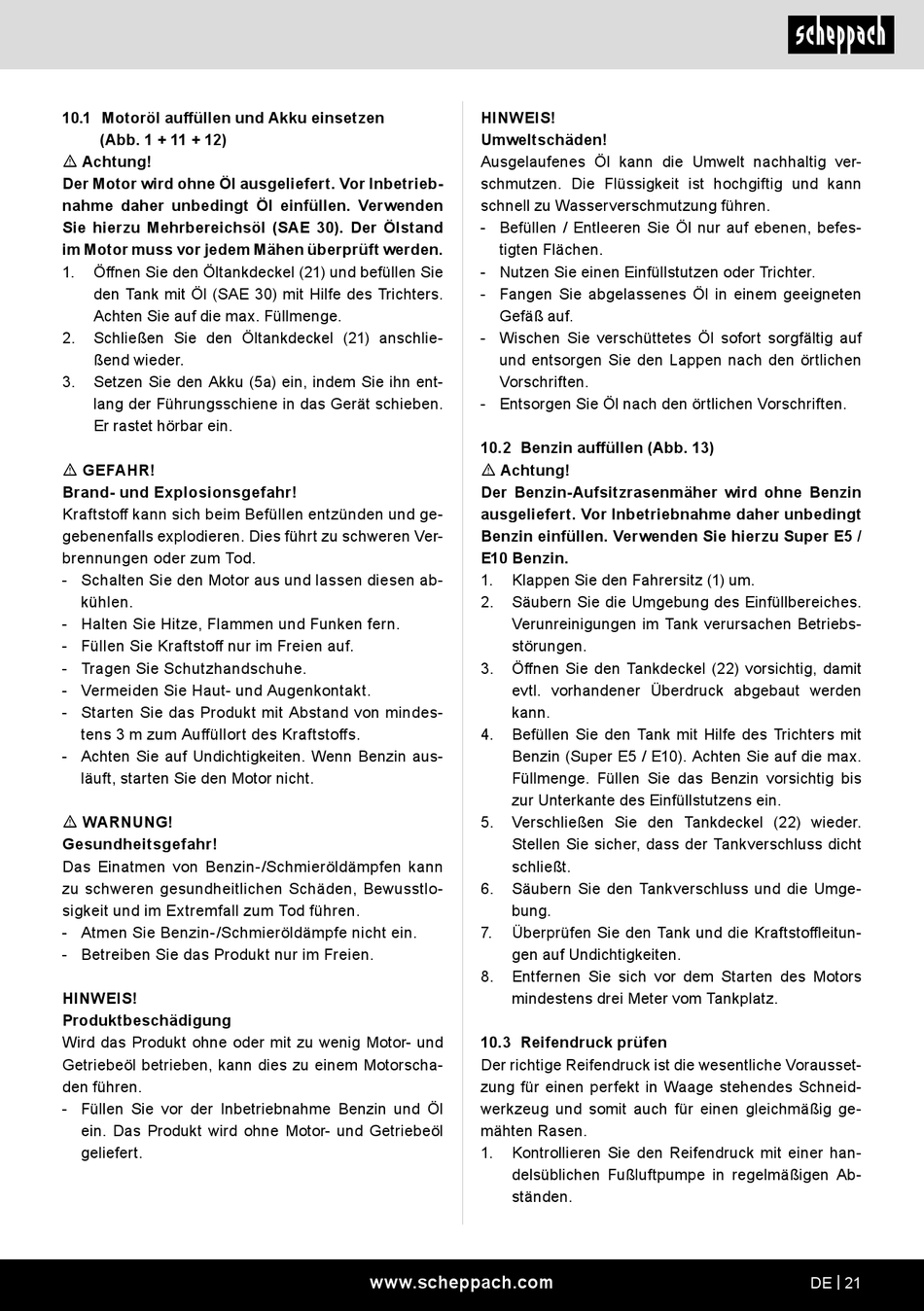 scheppach

10.1 Motoröl auffüllen und Akku einsetzen (Abb. 1 + 11 + 12)

⚠ Achtung!

Der Motor wird ohne Öl ausgeliefert. Vor Inbetriebnahme daher unbedingt Öl einfüllen. Verwenden Sie hierzu Mehrbereichsöl (SAE 30). Der Ölstand im Motor muss vor jedem Mähen überprüft werden.

1. Öffnen Sie den Öltankdeckel (21) und befüllen Sie den Tank mit Öl (SAE 30) mit Hilfe des Trichters. Achten Sie auf die max. Füllmenge.
2. Schließen Sie den Öltankdeckel (21) anschließend wieder.
3. Setzen Sie den Akku (5a) ein, indem Sie ihn entlang der Führungsschiene in das Gerät schieben. Er rastet hörbar ein.

⚠ GEFAHR!

Brand- und Explosionsgefahr!

Kraftstoff kann sich beim Befüllen entzünden und gegebenenfalls explodieren. Dies führt zu schweren Verbrennungen oder zum Tod.

- Schalten Sie den Motor aus und lassen diesen abkühlen.
- Halten Sie Hitze, Flammen und Funken fern.
- Füllen Sie Kraftstoff nur im Freien auf.
- Tragen Sie Schutzhandschuhe.
- Vermeiden Sie Haut- und Augenkontakt.
- Starten Sie das Produkt mit Abstand von mindestens 3 m zum Auffüllort des Kraftstoffs.
- Achten Sie auf Undichtigkeiten. Wenn Benzin ausläuft, starten Sie den Motor nicht.

⚠ WARNUNG!

Gesundheitsgefahr!

Das Einatmen von Benzin-/Schmieröldämpfen kann zu schweren gesundheitlichen Schäden, Bewusstlosigkeit und im Extremfall zum Tod führen.

- Atmen Sie Benzin-/Schmieröldämpfe nicht ein.
- Betreiben Sie das Produkt nur im Freien.

HINWEIS!

Produktbeschädigung

Wird das Produkt ohne oder mit zu wenig Motor- und Getriebeöl betrieben, kann dies zu einem Motorschaden führen.

- Füllen Sie vor der Inbetriebnahme Benzin und Öl ein. Das Produkt wird ohne Motor- und Getriebeöl geliefert.

HINWEIS!

Umweltschäden!

Ausgelaufenes Öl kann die Umwelt nachhaltig verschmutzen. Die Flüssigkeit ist hochgiftig und kann schnell zu Wasserverschmutzung führen.

- Befüllen / Entleeren Sie Öl nur auf ebenen, befestigten Flächen.
- Nutzen Sie einen Einfüllstutzen oder Trichter.
- Fangen Sie abgelassenes Öl in einem geeigneten Gefäß auf.
- Wischen Sie verschüttetes Öl sofort sorgfältig auf und entsorgen Sie den Lappen nach den örtlichen Vorschriften.
- Entsorgen Sie Öl nach den örtlichen Vorschriften.

10.2 Benzin auffüllen (Abb. 13)

⚠ Achtung!

Der Benzin-Aufsitzrasenmäher wird ohne Benzin ausgeliefert. Vor Inbetriebnahme daher unbedingt Benzin einfüllen. Verwenden Sie hierzu Super E5 / E10 Benzin.

1. Klappen Sie den Fahrersitz (1) um.
2. Säubern Sie die Umgebung des Einfüllbereiches. Verunreinigungen im Tank verursachen Betriebsstörungen.
3. Öffnen Sie den Tankdeckel (22) vorsichtig, damit evtl. vorhandener Überdruck abgebaut werden kann.
4. Befüllen Sie den Tank mit Hilfe des Trichters mit Benzin (Super E5 / E10). Achten Sie auf die max. Füllmenge. Füllen Sie das Benzin vorsichtig bis zur Unterkante des Einfüllstutzens ein.
5. Verschließen Sie den Tankdeckel (22) wieder. Stellen Sie sicher, dass der Tankverschluss dicht schließt.
6. Säubern Sie den Tankverschluss und die Umgebung.
7. Überprüfen Sie den Tank und die Kraftstoffleitungen auf Undichtigkeiten.
8. Entfernen Sie sich vor dem Starten des Motors mindestens drei Meter vom Tankplatz.

10.3 Reifendruck prüfen

Der richtige Reifendruck ist die wesentliche Voraussetzung für einen perfekt in Waage stehendes Schneidwerkzeug und somit auch für einen gleichmäßig gemähten Rasen.

1. Kontrollieren Sie den Reifendruck mit einer handelsüblichen Fußluftpumpe in regelmäßigen Abständen.

www.scheppach.com

DE | 21